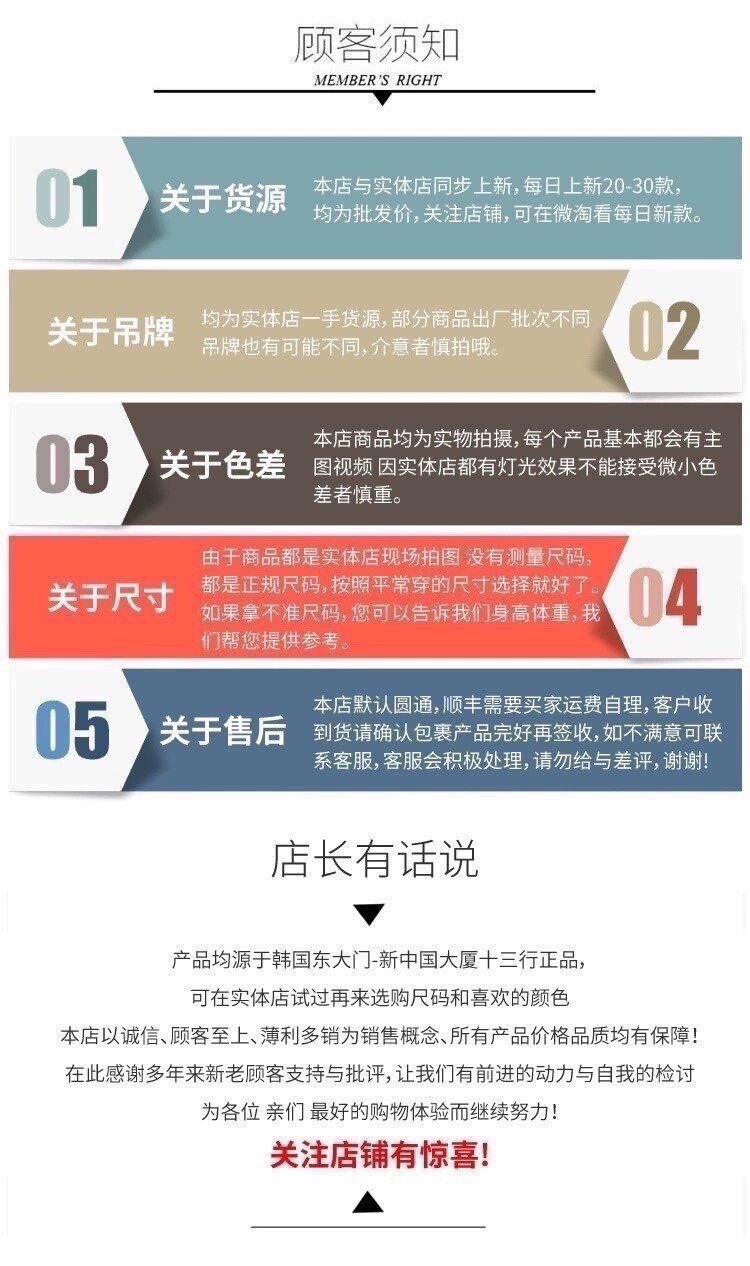 顾客须知
MEMBER'S RIGHT

01 关于货源
本店与实体店同步上新，每日上新20-30款，均为批发价，关注店铺，可在微淘看每日新款。

关于吊牌
均为实体店一手货源，部分商品出厂批次不同吊牌也有可能不同，介意者慎拍哦。
02

03 关于色差
本店商品均为实物拍摄，每个产品基本都会有主图视频 因实体店都有灯光效果不能接受微小色差者慎重。

关于尺寸
由于商品都是实体店现场拍图 没有测量尺码，都是正规尺码，按照平常穿的尺寸选择就好了。如果拿不准尺码，您可以告诉我们身高体重，我们帮您提供参考。
04

05 关于售后
本店默认圆通，顺丰需要买家运费自理，客户收到货请确认包裹产品完好再签收，如不满意可联系客服，客服会积极处理，请勿给与差评，谢谢!

店长有话说

产品均源于韩国东大门-新中国大厦十三行正品，
可在实体店试过再来选购尺码和喜欢的颜色
本店以诚信、顾客至上、薄利多销为销售概念、所有产品价格品质均有保障！
在此感谢多年来新老顾客支持与批评，让我们有前进的动力与自我的检讨
为各位 亲们 最好的购物体验而继续努力！
关注店铺有惊喜!